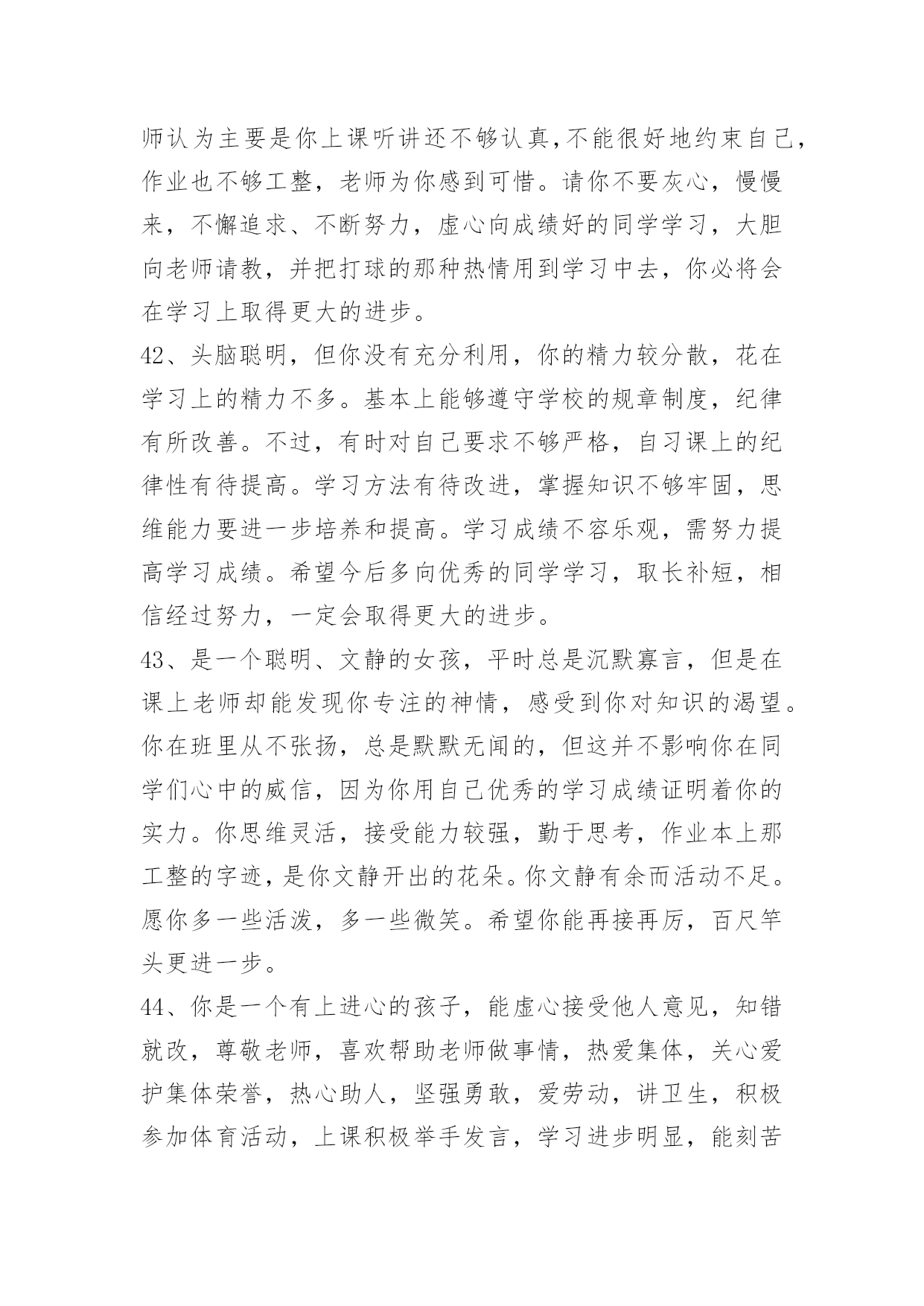 师认为主要是你上课听讲还不够认真,不能很好地约束自己,作业也不够工整，老师为你感到可惜。请你不要灰心，慢慢来，不懈追求、不断努力，虚心向成绩好的同学学习，大胆向老师请教，并把打球的那种热情用到学习中去，你必将会在学习上取得更大的进步。

42、头脑聪明，但你没有充分利用，你的精力较分散，花在学习上的精力不多。基本上能够遵守学校的规章制度，纪律有所改善。不过，有时对自己要求不够严格，自习课上的纪律性有待提高。学习方法有待改进，掌握知识不够牢固，思维能力要进一步培养和提高。学习成绩不容乐观，需努力提高学习成绩。希望今后多向优秀的同学学习，取长补短，相信经过努力，一定会取得更大的进步。

43、是一个聪明、文静的女孩，平时总是沉默寡言，但是在课上老师却能发现你专注的神情，感受到你对知识的渴望。你在班里从不张扬，总是默默无闻的，但这并不影响你在同学们心中的威信，因为你用自己优秀的学习成绩证明着你的实力。你思维灵活，接受能力较强，勤于思考，作业本上那工整的字迹，是你文静开出的花朵。你文静有余而活动不足。愿你多一些活泼，多一些微笑。希望你能再接再厉，百尺竿头更进一步。

44、你是一个有上进心的孩子，能虚心接受他人意见，知错就改，尊敬老师，喜欢帮助老师做事情，热爱集体，关心爱护集体荣誉，热心助人，坚强勇敢，爱劳动，讲卫生，积极参加体育活动，上课积极举手发言，学习进步明显，能刻苦